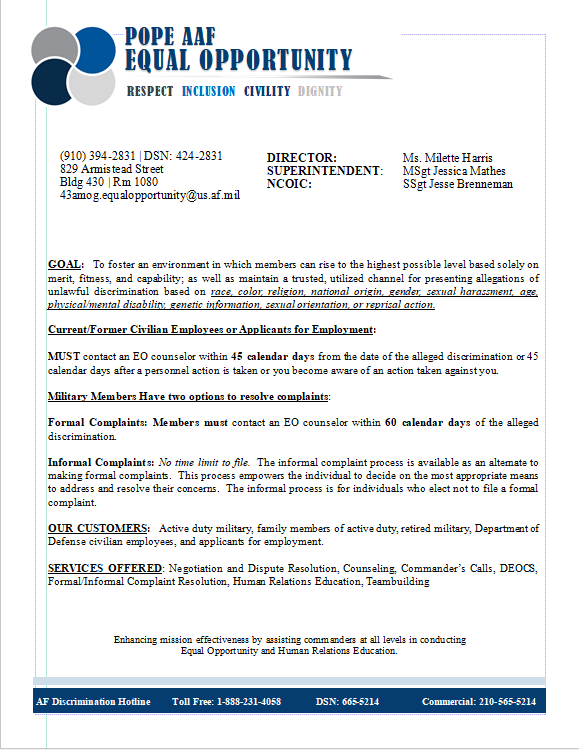 POPE AAF
EQUAL OPPORTUNITY

RESPECT INCLUSION CIVILITY DIGNITY

(910) 394-2831 | DSN: 424-2831
829 Armistead Street
Bldg 430 | Rm 1080
43amog.equalopportunity@us.af.mil

DIRECTOR: Ms. Milette Harris
SUPERINTENDENT: MSgt Jessica Mathes
NCOIC: SSgt Jesse Brenneman

GOAL: To foster an environment in which members can rise to the highest possible level based solely on merit, fitness, and capability; as well as maintain a trusted, utilized channel for presenting allegations of unlawful discrimination based on race, color, religion, national origin, gender, sexual harassment, age, physical/mental disability, genetic information, sexual orientation, or reprisal action.

Current/Former Civilian Employees or Applicants for Employment:

MUST contact an EO counselor within 45 calendar days from the date of the alleged discrimination or 45 calendar days after a personnel action is taken or you become aware of an action taken against you.

Military Members Have two options to resolve complaints:

Formal Complaints: Members must contact an EO counselor within 60 calendar days of the alleged discrimination.

Informal Complaints: No time limit to file. The informal complaint process is available as an alternate to making formal complaints. This process empowers the individual to decide on the most appropriate means to address and resolve their concerns. The informal process is for individuals who elect not to file a formal complaint.

OUR CUSTOMERS: Active duty military, family members of active duty, retired military, Department of Defense civilian employees, and applicants for employment.

SERVICES OFFERED: Negotiation and Dispute Resolution, Counseling, Commander's Calls, DEOCS, Formal/Informal Complaint Resolution, Human Relations Education, Teambuilding

Enhancing mission effectiveness by assisting commanders at all levels in conducting Equal Opportunity and Human Relations Education.

AF Discrimination Hotline Toll Free: 1-888-231-4058 DSN: 665-5214 Commercial: 210-565-5214